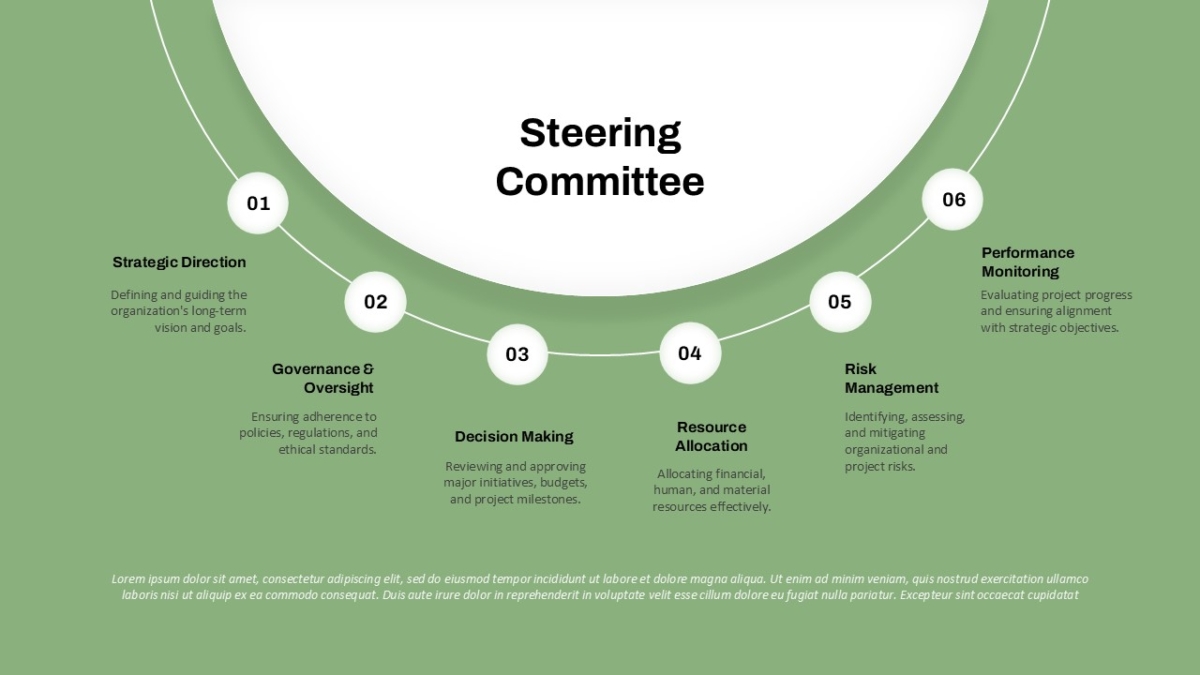 Steering Committee

01

Strategic Direction

Defining and guiding the organization's long-term vision and goals.

02

Governance & Oversight

Ensuring adherence to policies, regulations, and ethical standards.

03

Decision Making

Reviewing and approving major initiatives, budgets, and project milestones.

04

Resource Allocation

Allocating financial, human, and material resources effectively.

05

Risk Management

Identifying, assessing, and mitigating organizational and project risks.

06

Performance Monitoring

Evaluating project progress and ensuring alignment with strategic objectives.

Lorem ipsum dolor sit amet, consectetur adipiscing elit, sed do eiusmod tempor incididunt ut labore et dolore magna aliqua. Ut enim ad minim veniam, quis nostrud exercitation ullamco laboris nisi ut aliquip ex ea commodo consequat. Duis aute irure dolor in reprehenderit in voluptate velit esse cillum dolore eu fugiat nulla pariatur. Excepteur sint occaecat cupidatat